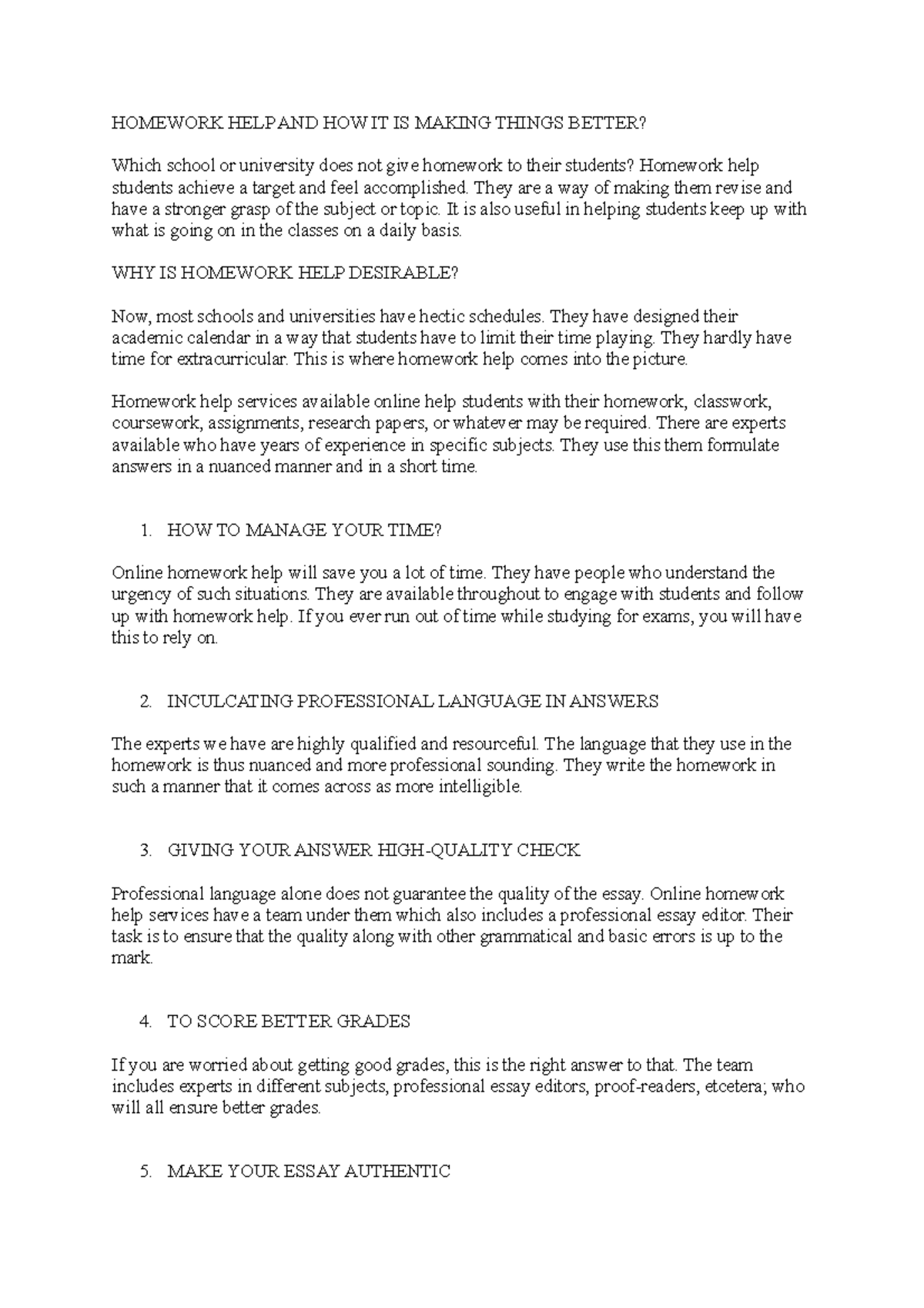 HOMEWORK HELP AND HOW IT IS MAKING THINGS BETTER?

Which school or university does not give homework to their students? Homework help students achieve a target and feel accomplished. They are a way of making them revise and have a stronger grasp of the subject or topic. It is also useful in helping students keep up with what is going on in the classes on a daily basis.

WHY IS HOMEWORK HELP DESIRABLE?

Now, most schools and universities have hectic schedules. They have designed their academic calendar in a way that students have to limit their time playing. They hardly have time for extracurricular. This is where homework help comes into the picture.

Homework help services available online help students with their homework, classwork, coursework, assignments, research papers, or whatever may be required. There are experts available who have years of experience in specific subjects. They use this them formulate answers in a nuanced manner and in a short time.

1. HOW TO MANAGE YOUR TIME?

Online homework help will save you a lot of time. They have people who understand the urgency of such situations. They are available throughout to engage with students and follow up with homework help. If you ever run out of time while studying for exams, you will have this to rely on.

2. INCULCATING PROFESSIONAL LANGUAGE IN ANSWERS

The experts we have are highly qualified and resourceful. The language that they use in the homework is thus nuanced and more professional sounding. They write the homework in such a manner that it comes across as more intelligible.

3. GIVING YOUR ANSWER HIGH-QUALITY CHECK

Professional language alone does not guarantee the quality of the essay. Online homework help services have a team under them which also includes a professional essay editor. Their task is to ensure that the quality along with other grammatical and basic errors is up to the mark.

4. TO SCORE BETTER GRADES

If you are worried about getting good grades, this is the right answer to that. The team includes experts in different subjects, professional essay editors, proof-readers, etcetera; who will all ensure better grades.

5. MAKE YOUR ESSAY AUTHENTIC